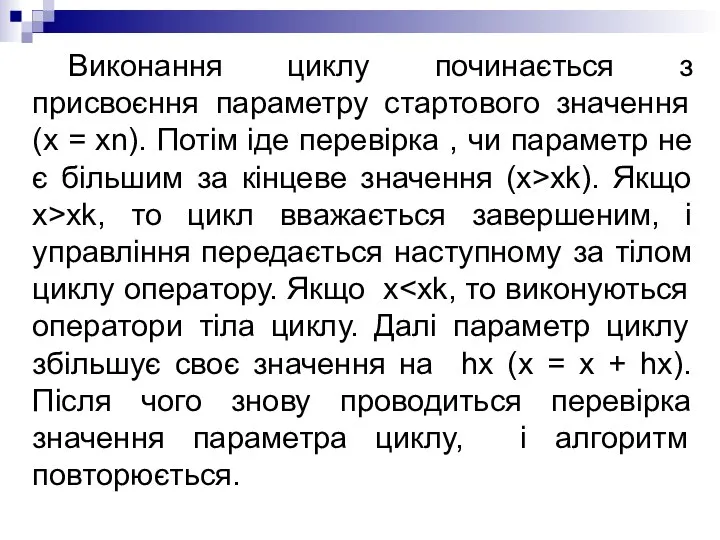 Виконання циклу починається з присвоєння параметру стартового значення (x = xn). Потім іде перевірка , чи параметр не є більшим за кінцеве значення (x>xk). Якщо x>xk, то цикл вважається завершеним, і управління передається наступному за тілом циклу оператору. Якщо x<xk, то виконуються оператори тіла циклу. Далі параметр циклу збільшує своє значення на hx (x = x + hx). Після чого знову проводиться перевірка значення параметра циклу, і алгоритм повторюється.